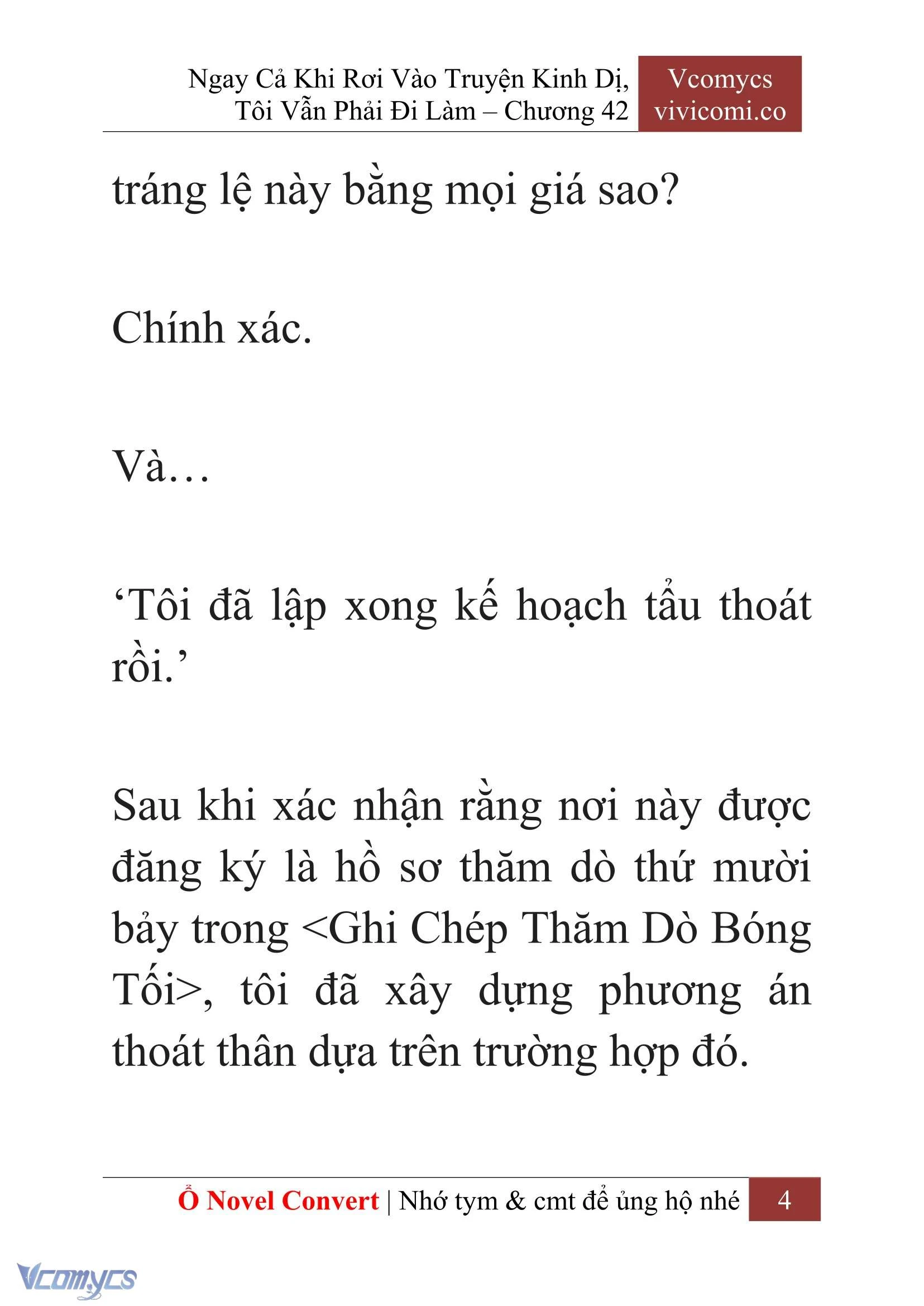 Ngay Cả Khi Rơi Vào Truyện Kinh Dị, Tôi Vẫn Phải Đi Làm – Chương 42

Vcomycs
vivicomi.co

tráng lệ này bằng mọi giá sao?

Chính xác.

Và…

‘Tôi đã lập xong kế hoạch tẩu thoát rồi.’

Sau khi xác nhận rằng nơi này được đăng ký là hồ sơ thăm dò thứ mười bảy trong <Ghi Chép Thăm Dò Bóng Tối>, tôi đã xây dựng phương án thoát thân dựa trên trường hợp đó.

Ổ Novel Convert | Nhớ tym & cmt để ủng hộ nhé 4

Vcomycs